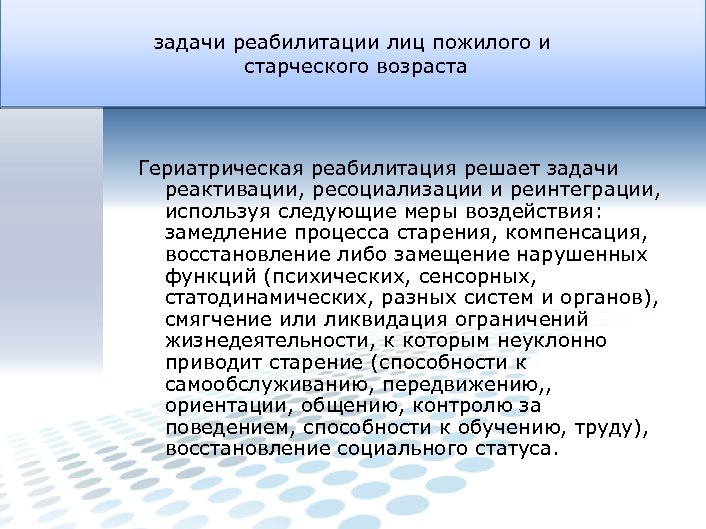 задачи реабилитации лиц пожилого и старческого возраста

Гериатрическая реабилитация решает задачи реактивации, ресоциализации и реинтеграции, используя следующие меры воздействия: замедление процесса старения, компенсация, восстановление либо замещение нарушенных функций (психических, сенсорных, статодинамических, разных систем и органов), смягчение или ликвидация ограничений жизнедеятельности, к которым неуклонно приводит старение (способности к самообслуживанию, передвижению,, ориентации, общению, контролю за поведением, способности к обучению, труду), восстановление социального статуса.